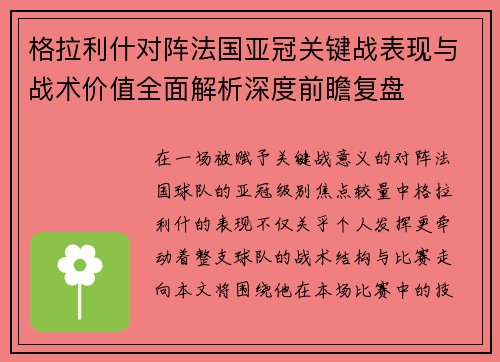 格拉利什对阵法国亚冠关键战表现与战术价值全面解析深度前瞻复盘

在一场被赋予关键战意义的对阵法国球队的亚冠级别焦点较量中格拉利什的表现不仅关乎个人发挥更牵动着整支球队的战术结构与比赛走向本文将围绕他在本场比赛中的技